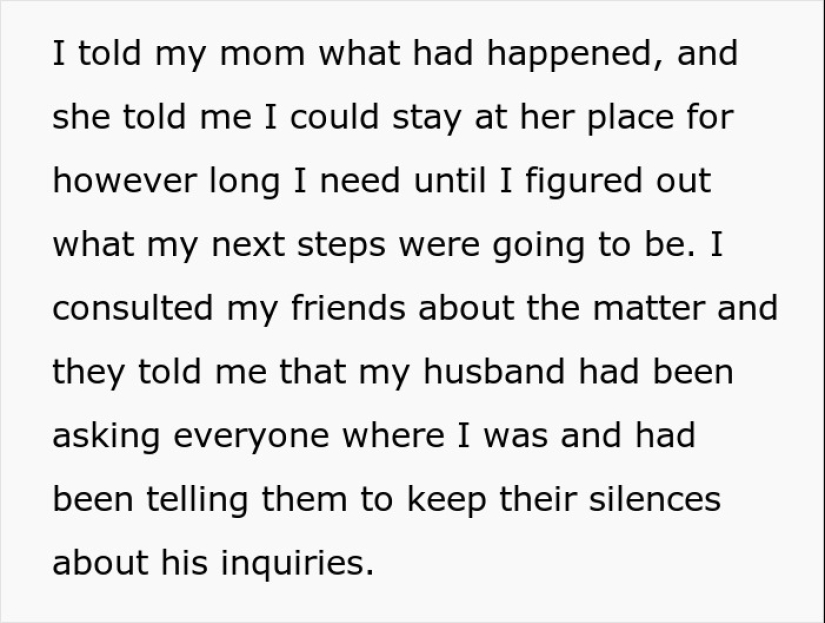 I told my mom what had happened, and she told me I could stay at her place for however long I need until I figured out what my next steps were going to be. I consulted my friends about the matter and they told me that my husband had been asking everyone where I was and had been telling them to keep their silences about his inquiries.